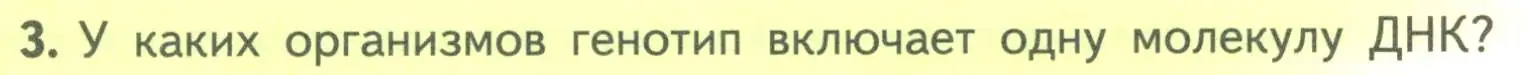 3. У каких организмов генотип включает одну молекулу ДНК?